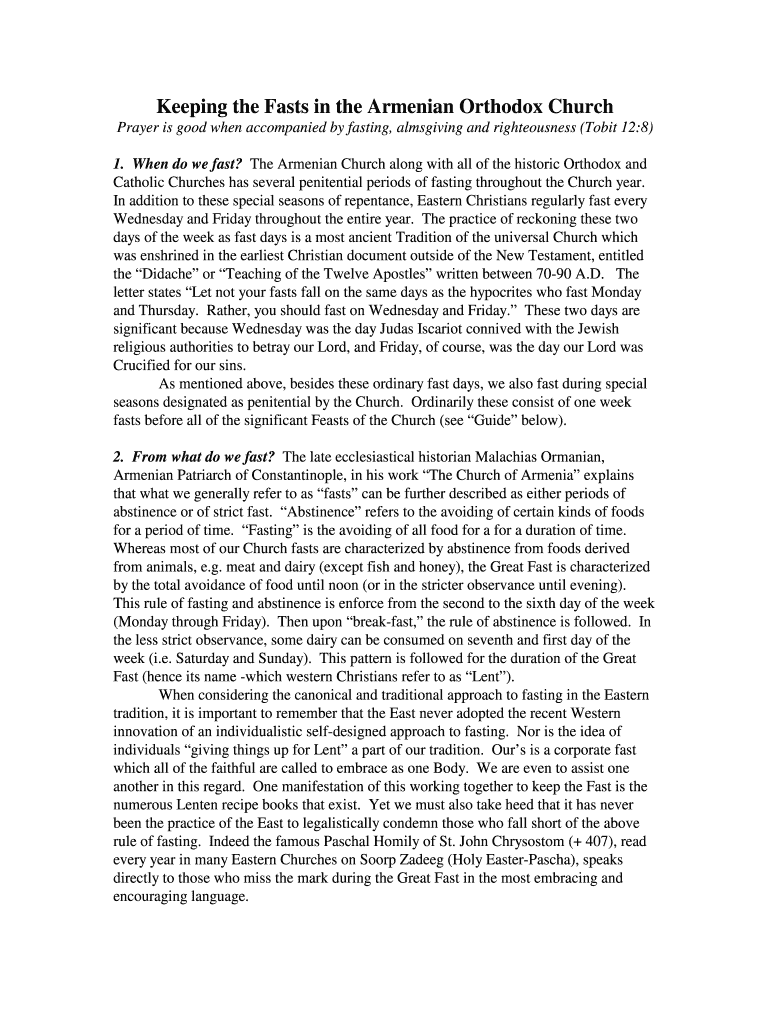 Keeping the Fasts in the Armenian Orthodox Church

Prayer is good when accompanied by fasting, almsgiving and righteousness (Tobit 12:8)

1. When do we fast? The Armenian Church along with all of the historic Orthodox and Catholic Churches has several penitential periods of fasting throughout the Church year. In addition to these special seasons of repentance, Eastern Christians regularly fast every Wednesday and Friday throughout the entire year. The practice of reckoning these two days of the week as fast days is a most ancient Tradition of the universal Church which was enshrined in the earliest Christian document outside of the New Testament, entitled the “Didache” or “Teaching of the Twelve Apostles” written between 70-90 A.D. The letter states “Let not your fasts fall on the same days as the hypocrites who fast Monday and Thursday. Rather, you should fast on Wednesday and Friday.” These two days are significant because Wednesday was the day Judas Iscariot connived with the Jewish religious authorities to betray our Lord, and Friday, of course, was the day our Lord was Crucified for our sins.

As mentioned above, besides these ordinary fast days, we also fast during special seasons designated as penitential by the Church. Ordinarily these consist of one week fasts before all of the significant Feasts of the Church (see “Guide” below).

2. From what do we fast? The late ecclesiastical historian Malachias Ormanian, Armenian Patriarch of Constantinople, in his work “The Church of Armenia” explains that what we generally refer to as “fasts” can be further described as either periods of abstinence or of strict fast. “Abstinence” refers to the avoiding of certain kinds of foods for a period of time. “Fasting” is the avoiding of all food for a for a duration of time. Whereas most of our Church fasts are characterized by abstinence from foods derived from animals, e.g. meat and dairy (except fish and honey), the Great Fast is characterized by the total avoidance of food until noon (or in the stricter observance until evening). This rule of fasting and abstinence is enforce from the second to the sixth day of the week (Monday through Friday). Then upon “break-fast,” the rule of abstinence is followed. In the less strict observance, some dairy can be consumed on seventh and first day of the week (i.e. Saturday and Sunday). This pattern is followed for the duration of the Great Fast (hence its name -which western Christians refer to as “Lent”).

When considering the canonical and traditional approach to fasting in the Eastern tradition, it is important to remember that the East never adopted the recent Western innovation of an individualistic self-designed approach to fasting. Nor is the idea of individuals “giving things up for Lent” a part of our tradition. Our’s is a corporate fast which all of the faithful are called to embrace as one Body. We are even to assist one another in this regard. One manifestation of this working together to keep the Fast is the numerous Lenten recipe books that exist. Yet we must also take heed that it has never been the practice of the East to legalistically condemn those who fall short of the above rule of fasting. Indeed the famous Paschal Homily of St. John Chrysostom (+ 407), read every year in many Eastern Churches on Soorp Zadeeg (Holy Easter-Pascha), speaks directly to those who miss the mark during the Great Fast in the most embracing and encouraging language.